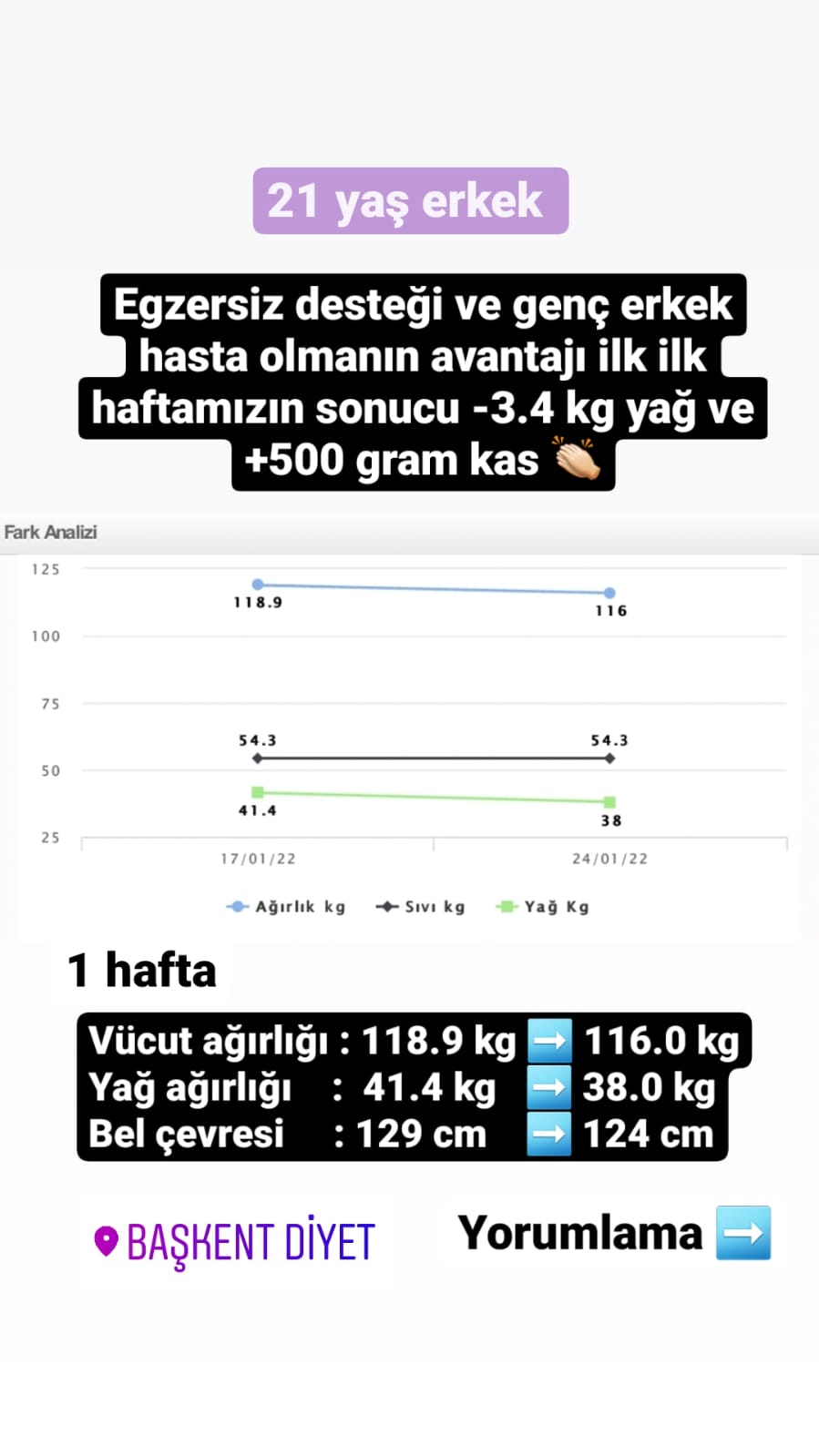 21 yaş erkek

Egzersiz desteği ve genç erkek hasta olmanın avantajı ilk ilk haftamızın sonucu -3.4 kg yağ ve +500 gram kas 👏

Fark Analizi

125
100
75
50
25

118.9
116
54.3
54.3
41.4
38

17/01/22
24/01/22

Ağırlık kg
Sıvı kg
Yağ Kg

1 hafta

Vücut ağırlığı : 118.9 kg ➡️ 116.0 kg
Yağ ağırlığı : 41.4 kg ➡️ 38.0 kg
Bel çevresi : 129 cm ➡️ 124 cm

BAŞKENT DİYET

Yorumlama ➡️